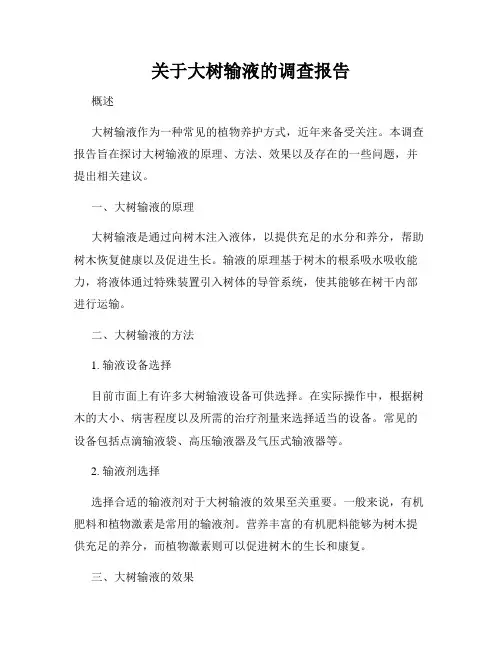 关于大树输液的调查报告

概述

大树输液作为一种常见的植物养护方式，近年来备受关注。本调查报告旨在探讨大树输液的原理、方法、效果以及存在的一些问题，并提出相关建议。

一、大树输液的原理

大树输液是通过向树木注入液体，以提供充足的水分和养分，帮助树木恢复健康以及促进生长。输液的原理基于树木的根系吸水吸收能力，将液体通过特殊装置引入树体的导管系统，使其能够在树干内部进行运输。

二、大树输液的方法

1. 输液设备选择

目前市面上有许多大树输液设备可供选择。在实际操作中，根据树木的大小、病害程度以及所需的治疗剂量来选择适当的设备。常见的设备包括点滴输液袋、高压输液器及气压式输液器等。

2. 输液剂选择

选择合适的输液剂对于大树输液的效果至关重要。一般来说，有机肥料和植物激素是常用的输液剂。营养丰富的有机肥料能够为树木提供充足的养分，而植物激素则可以促进树木的生长和康复。

三、大树输液的效果